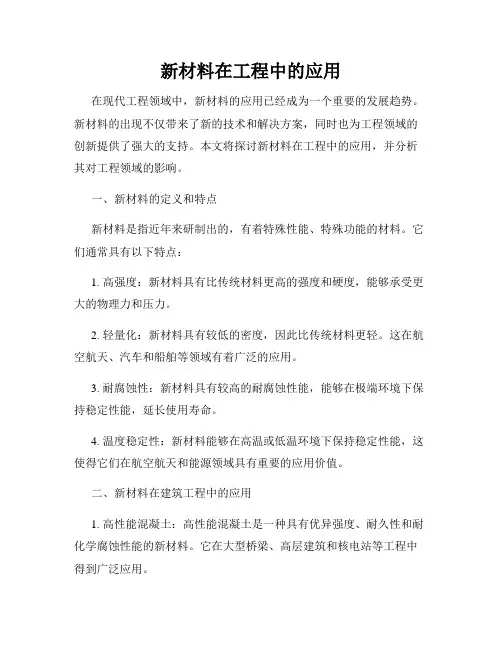 新材料在工程中的应用

在现代工程领域中，新材料的应用已经成为一个重要的发展趋势。新材料的出现不仅带来了新的技术和解决方案，同时也为工程领域的创新提供了强大的支持。本文将探讨新材料在工程中的应用，并分析其对工程领域的影响。

一、新材料的定义和特点

新材料是指近年来研制出的，有着特殊性能、特殊功能的材料。它们通常具有以下特点：

1. 高强度：新材料具有比传统材料更高的强度和硬度，能够承受更大的物理力和压力。

2. 轻量化：新材料具有较低的密度，因此比传统材料更轻。这在航空航天、汽车和船舶等领域有着广泛的应用。

3. 耐腐蚀性：新材料具有较高的耐腐蚀性能，能够在极端环境下保持稳定性能，延长使用寿命。

4. 温度稳定性：新材料能够在高温或低温环境下保持稳定性能，这使得它们在航空航天和能源领域具有重要的应用价值。

二、新材料在建筑工程中的应用

1. 高性能混凝土：高性能混凝土是一种具有优异强度、耐久性和耐化学腐蚀性能的新材料。它在大型桥梁、高层建筑和核电站等工程中得到广泛应用。